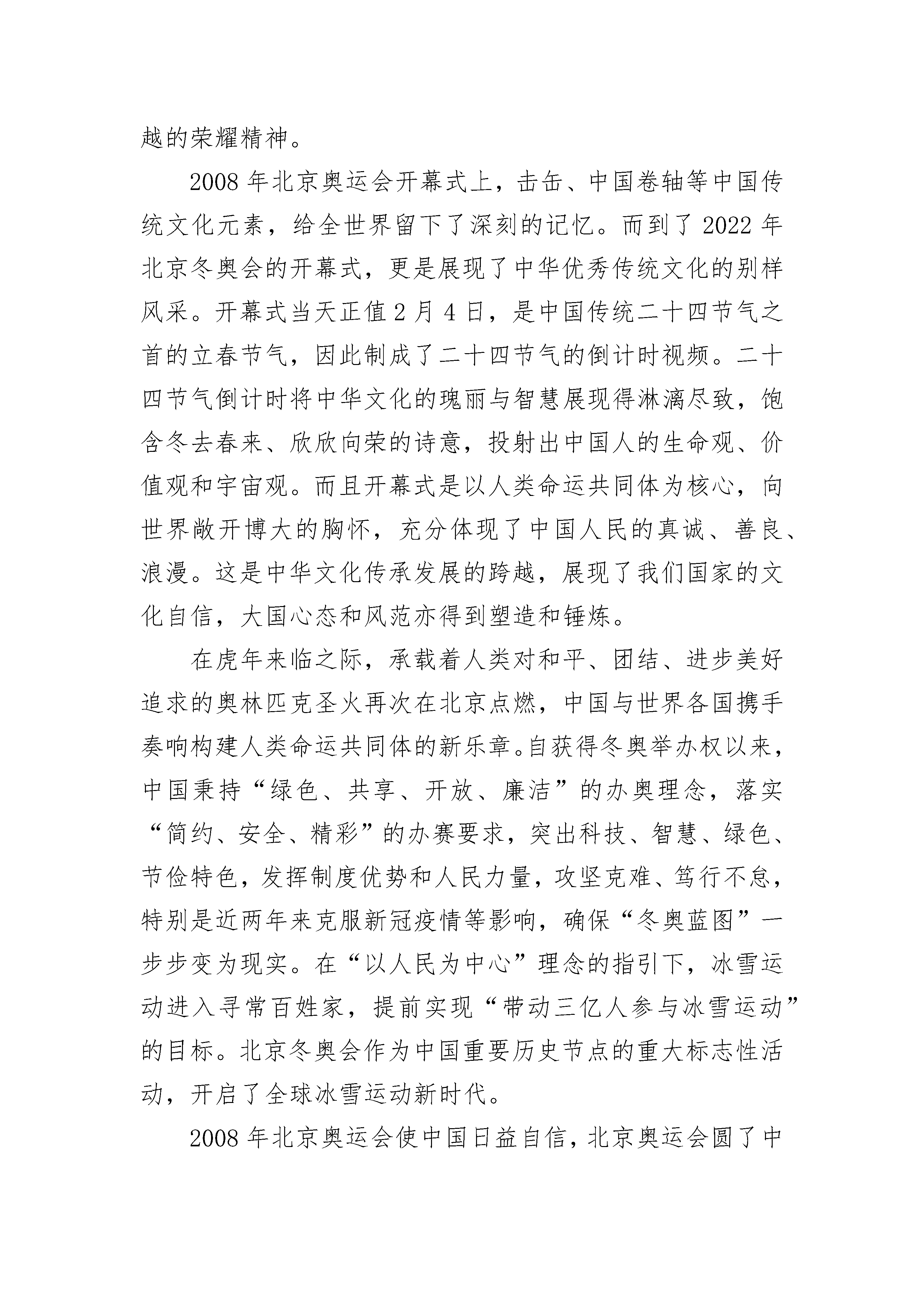 越的荣耀精神。

2008 年北京奥运会开幕式上，击缶、中国卷轴等中国传统文化元素，给全世界留下了深刻的记忆。而到了 2022 年北京冬奥会的开幕式，更是展现了中华优秀传统文化的别样风采。开幕式当天正值 2 月 4 日，是中国传统二十四节气之首的立春节气，因此制成了二十四节气的倒计时视频。二十四节气倒计时将中华文化的瑰丽与智慧展现得淋漓尽致，饱含冬去春来、欣欣向荣的诗意，投射出中国人的生命观、价值观和宇宙观。而且开幕式是以人类命运共同体为核心，向世界敞开博大的胸怀，充分体现了中国人民的真诚、善良、浪漫。这是中华文化传承发展的跨越，展现了我们国家的文化自信，大国心态和风范亦得到塑造和锤炼。

在虎年来临之际，承载着人类对和平、团结、进步美好追求的奥林匹克圣火再次在北京点燃，中国与世界各国携手奏响构建人类命运共同体的新乐章。自获得冬奥举办权以来，中国秉持“绿色、共享、开放、廉洁”的办奥理念，落实“简约、安全、精彩”的办赛要求，突出科技、智慧、绿色、节俭特色，发挥制度优势和人民力量，攻坚克难、笃行不怠，特别是近两年来克服新冠疫情等影响，确保“冬奥蓝图”一步步变为现实。在“以人民为中心”理念的指引下，冰雪运动进入寻常百姓家，提前实现“带动三亿人参与冰雪运动”的目标。北京冬奥会作为中国重要历史节点的重大标志性活动，开启了全球冰雪运动新时代。

2008 年北京奥运会使中国日益自信，北京奥运会圆了中